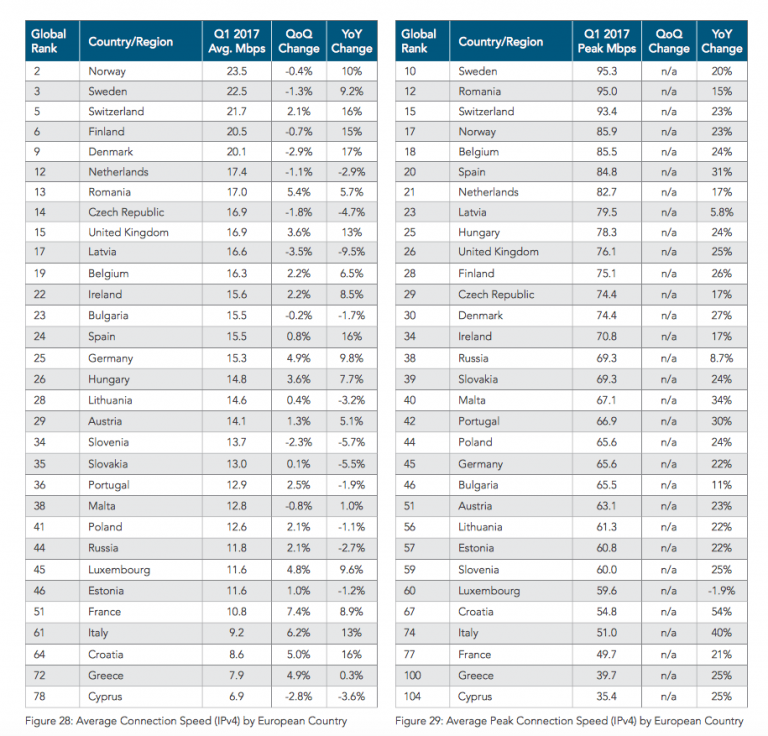 | Global Rank | Country/Region | Q1 2017 Avg. Mbps | QoQ Change | YoY Change |
|---|---|---|---|---|
| 2 | Norway | 23.5 | -0.4% | 10% |
| 3 | Sweden | 22.5 | -1.3% | 9.2% |
| 5 | Switzerland | 21.7 | 2.1% | 16% |
| 6 | Finland | 20.5 | -0.7% | 15% |
| 9 | Denmark | 20.1 | -2.9% | 17% |
| 12 | Netherlands | 17.4 | -1.1% | -2.9% |
| 13 | Romania | 17.0 | 5.4% | 5.7% |
| 14 | Czech Republic | 16.9 | -1.8% | -4.7% |
| 15 | United Kingdom | 16.9 | 3.6% | 13% |
| 17 | Latvia | 16.6 | -3.5% | -9.5% |
| 19 | Belgium | 16.3 | 2.2% | 6.5% |
| 22 | Ireland | 15.6 | 2.2% | 8.5% |
| 23 | Bulgaria | 15.5 | -0.2% | -1.7% |
| 24 | Spain | 15.5 | 0.8% | 16% |
| 25 | Germany | 15.3 | 4.9% | 9.8% |
| 26 | Hungary | 14.8 | 3.6% | 7.7% |
| 28 | Lithuania | 14.6 | 0.4% | -3.2% |
| 29 | Austria | 14.1 | 1.3% | 5.1% |
| 34 | Slovenia | 13.7 | -2.3% | -5.7% |
| 35 | Slovakia | 13.0 | 0.1% | -5.5% |
| 36 | Portugal | 12.9 | 2.5% | -1.9% |
| 38 | Malta | 12.8 | -0.8% | 1.0% |
| 41 | Poland | 12.6 | 2.1% | -1.1% |
| 44 | Russia | 11.8 | 2.1% | -2.7% |
| 45 | Luxembourg | 11.6 | 4.8% | 9.6% |
| 46 | Estonia | 11.6 | 1.0% | -1.2% |
| 51 | France | 10.8 | 7.4% | 8.9% |
| 61 | Italy | 9.2 | 6.2% | 13% |
| 64 | Croatia | 8.6 | 5.0% | 16% |
| 72 | Greece | 7.9 | 4.9% | 0.3% |
| 78 | Cyprus | 6.9 | -2.8% | -3.6% |

Figure 28: Average Connection Speed (IPv4) by European Country

| Global Rank | Country/Region | Q1 2017 Peak Mbps | QoQ Change | YoY Change |
|---|---|---|---|---|
| 10 | Sweden | 95.3 | n/a | 20% |
| 12 | Romania | 95.0 | n/a | 15% |
| 15 | Switzerland | 93.4 | n/a | 23% |
| 17 | Norway | 85.9 | n/a | 23% |
| 18 | Belgium | 85.5 | n/a | 24% |
| 20 | Spain | 84.8 | n/a | 31% |
| 21 | Netherlands | 82.7 | n/a | 17% |
| 23 | Latvia | 79.5 | n/a | 5.8% |
| 25 | Hungary | 78.3 | n/a | 24% |
| 26 | United Kingdom | 76.1 | n/a | 25% |
| 28 | Finland | 75.1 | n/a | 26% |
| 29 | Czech Republic | 74.4 | n/a | 17% |
| 30 | Denmark | 74.4 | n/a | 27% |
| 34 | Ireland | 70.8 | n/a | 17% |
| 38 | Russia | 69.3 | n/a | 8.7% |
| 39 | Slovakia | 69.3 | n/a | 24% |
| 40 | Malta | 67.1 | n/a | 34% |
| 42 | Portugal | 66.9 | n/a | 30% |
| 44 | Poland | 65.6 | n/a | 24% |
| 45 | Germany | 65.6 | n/a | 22% |
| 46 | Bulgaria | 65.5 | n/a | 11% |
| 51 | Austria | 63.1 | n/a | 23% |
| 56 | Lithuania | 61.3 | n/a | 22% |
| 57 | Estonia | 60.8 | n/a | 22% |
| 59 | Slovenia | 60.0 | n/a | 25% |
| 60 | Luxembourg | 59.6 | n/a | -1.9% |
| 67 | Croatia | 54.8 | n/a | 54% |
| 74 | Italy | 51.0 | n/a | 40% |
| 77 | France | 49.7 | n/a | 21% |
| 100 | Greece | 39.7 | n/a | 25% |
| 104 | Cyprus | 35.4 | n/a | 25% |

Figure 29: Average Peak Connection Speed (IPv4) by European Country